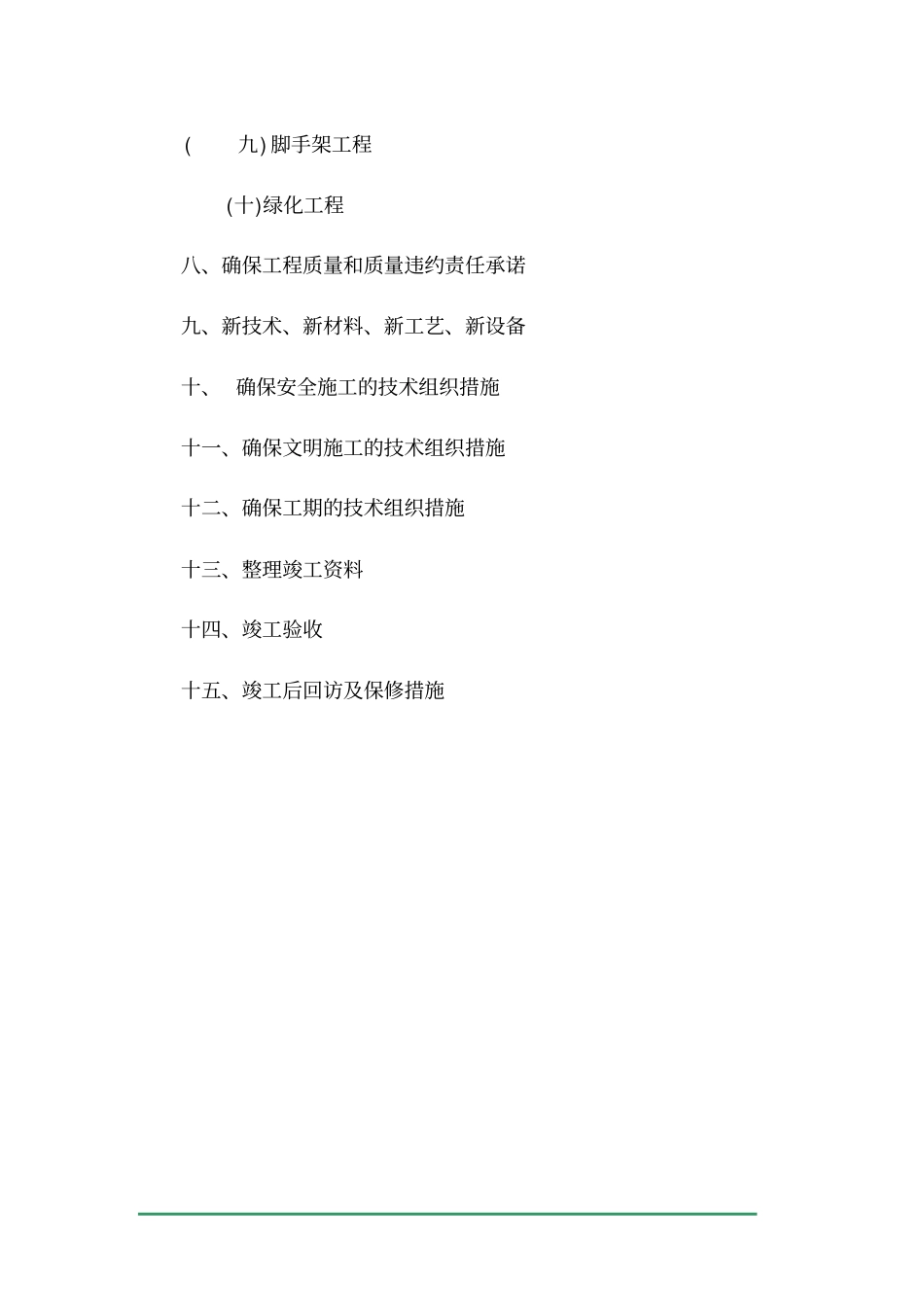 ( 九) 脚手架工程

(十)绿化工程

八、确保工程质量和质量违约责任承诺

九、新技术、新材料、新工艺、新设备

十、 确保安全施工的技术组织措施

十一、确保文明施工的技术组织措施

十二、确保工期的技术组织措施

十三、整理竣工资料

十四、竣工验收

十五、竣工后回访及保修措施